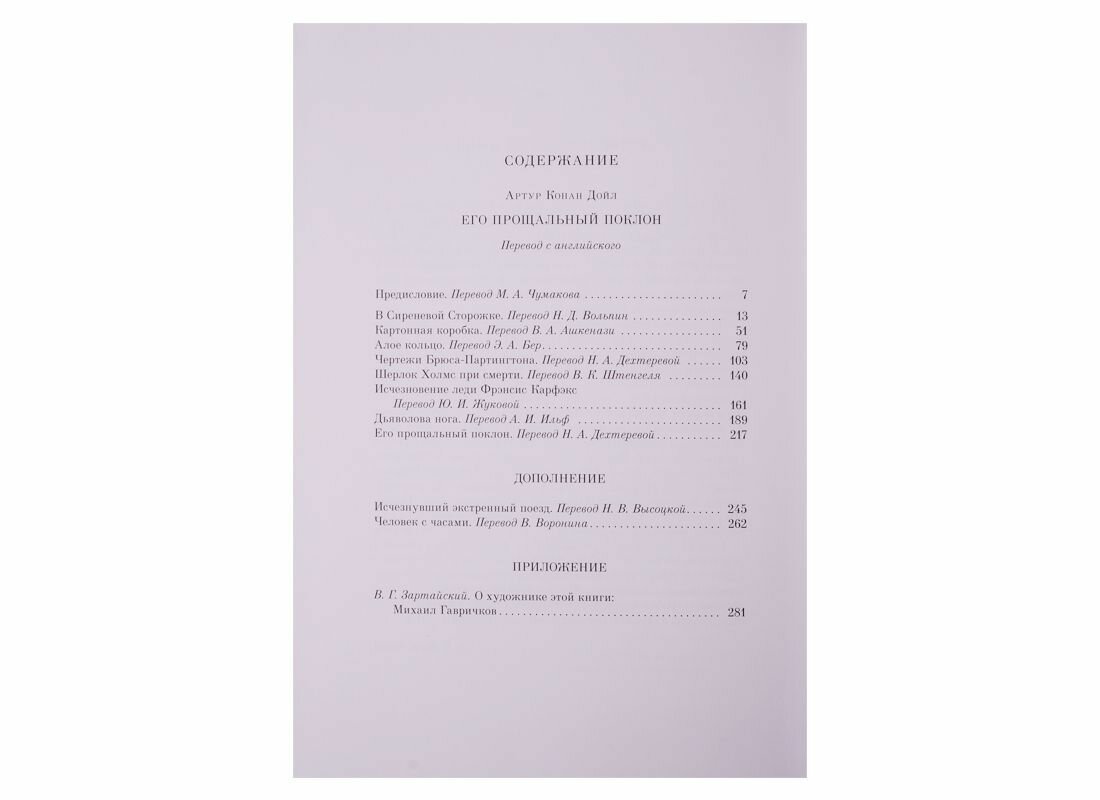 СОДЕРЖАНИЕ

Артур Конан Дойл

ЕГО ПРОЩАЛЬНЫЙ ПОКЛОН

Перевод с английского

Предисловие. Перевод М. А. Чумакова 7

В Сиреневой Сторожке. Перевод Н. Д. Вольпин 13
Картонная коробка. Перевод В. А. Ашкенази 51
Алое кольцо. Перевод Э. А. Бер 79
Чертежи Брюса-Партингтона. Перевод Н. А. Дехтеревой 103
Шерлок Холмс при смерти. Перевод В. К. Штенгеля 140
Исчезновение леди Фрэнсис Карфэкс
Перевод Ю. И. Жуковой 161
Дьяволова нога. Перевод А. И. Ильф 189
Его прощальный поклон. Перевод Н. А. Дехтеревой 217

ДОПОЛНЕНИЕ

Исчезнувший экстренный поезд. Перевод Н. В. Высоцкой 245
Человек с часами. Перевод В. Воронина 262

ПРИЛОЖЕНИЕ

В. Г. Зартайский. О художнике этой книги:
Михаил Гавричков 281